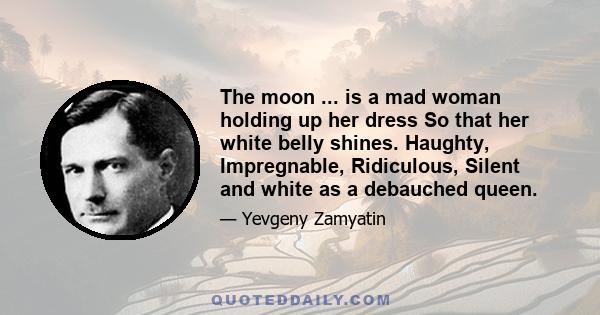 The moon ... is a mad woman holding up her dress So that her white belly shines. Haughty, Impregnable, Ridiculous, Silent and white as a debauched queen.

— Yevgeny Zamyatin

QUOTEDDAILY.COM